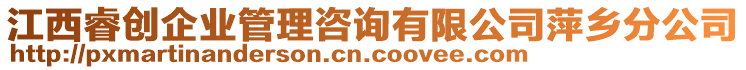 江西睿创企业管理咨询有限公司萍乡分公司
http://pxmartinanderson.cn.coovee.com